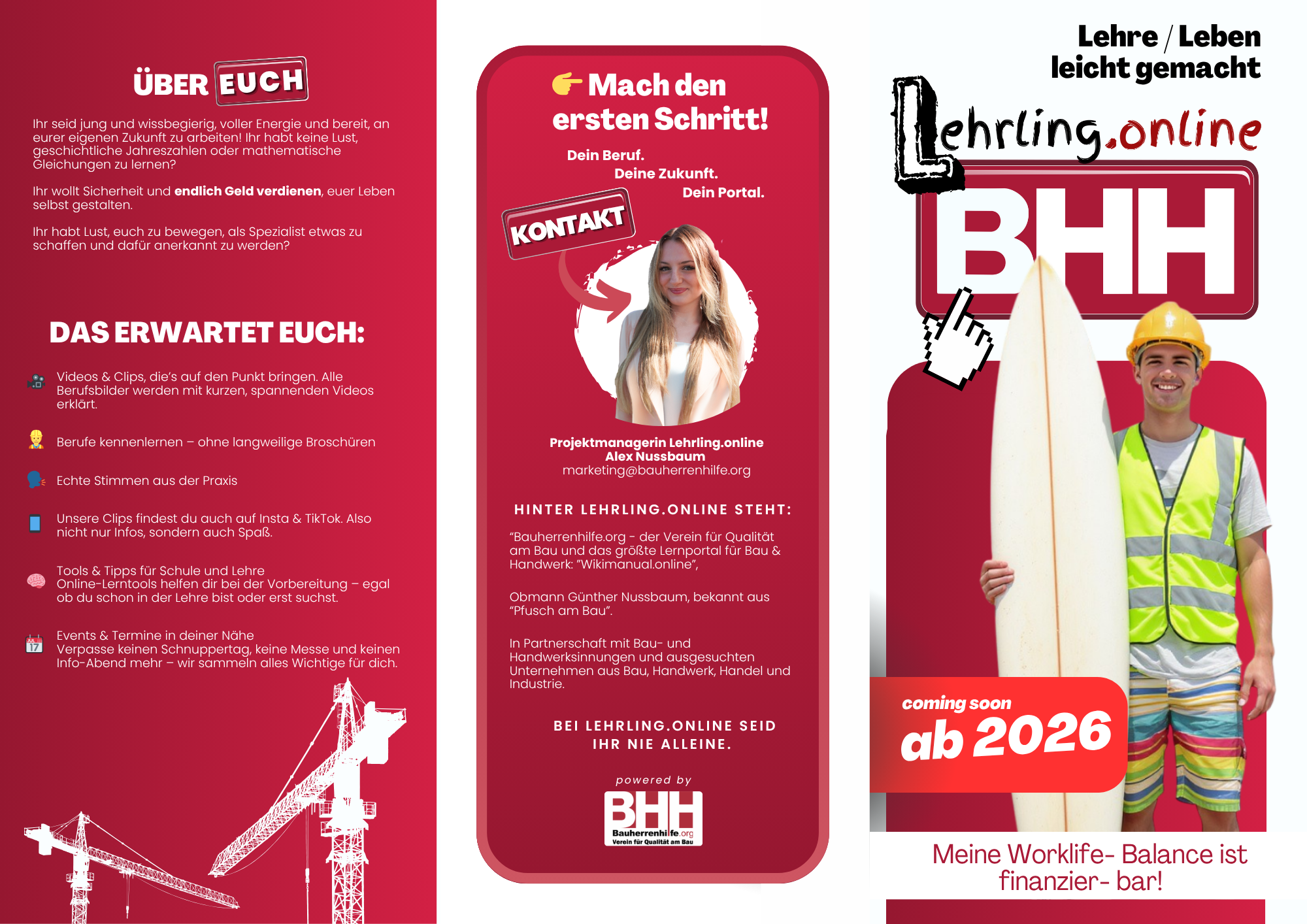 ÜBER EUCH

Ihr seid jung und wissbegierig, voller Energie und bereit, an eurer eigenen Zukunft zu arbeiten! Ihr habt keine Lust, geschichtliche Jahreszahlen oder mathematische Gleichungen zu lernen?

Ihr wollt Sicherheit und endlich Geld verdienen, euer Leben selbst gestalten.

Ihr habt Lust, euch zu bewegen, als Spezialist etwas zu schaffen und dafür anerkannt zu werden?

DAS ERWARTET EUCH:

Videos & Clips, die's auf den Punkt bringen. Alle Berufsbilder werden mit kurzen, spannenden Videos erklärt.

Berufe kennenlernen – ohne langweilige Broschüren

Echte Stimmen aus der Praxis

Unsere Clips findest du auch auf Insta & TikTok. Also nicht nur Infos, sondern auch Spaß.

Tools & Tipps für Schule und Lehre
Online-Lerntools helfen dir bei der Vorbereitung – egal ob du schon in der Lehre bist oder erst suchst.

Events & Termine in deiner Nähe
Verpasse keinen Schnuppertag, keine Messe und keinen Info-Abend mehr – wir sammeln alles Wichtige für dich.

Mach den ersten Schritt!

Dein Beruf.
Deine Zukunft.
Dein Portal.

KONTAKT

Projektmanagerin Lehrling.online
Alex Nussbaum
marketing@bauherrenhilfe.org

HINTER LEHRLING.ONLINE STEHT:

"Bauherrenhilfe.org - der Verein für Qualität am Bau und das größte Lernportal für Bau & Handwerk: "Wikimanual.online",

Obmann Günther Nussbaum, bekannt aus "Pfusch am Bau".

In Partnerschaft mit Bau- und Handwerksinnungen und ausgesuchten Unternehmen aus Bau, Handwerk, Handel und Industrie.

BEI LEHRLING.ONLINE SEID IHR NIE ALLEINE.

powered by
BHH
Bauherrenhilfe.org
Verein für Qualität am Bau

Lehre / Leben
leicht gemacht

Lehrling.online

BHH

coming soon
ab 2026

Meine Worklife- Balance ist finanzier- bar!